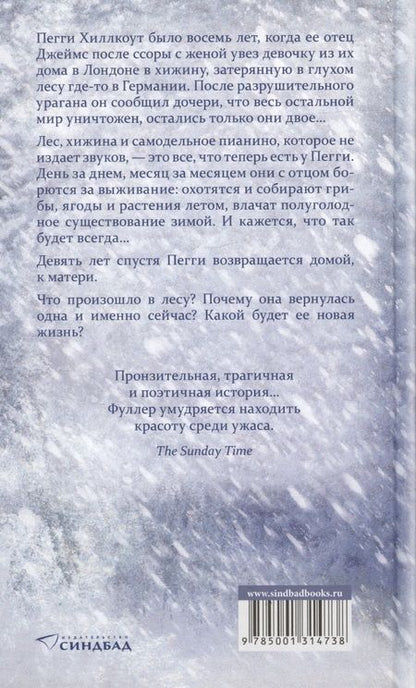 Пегги Хиллкоут было восемь лет, когда ее отец Джеймс после ссоры с женой увез девочку из их дома в Лондоне в хижину, затерянную в глухом лесу где-то в Германии. После разрушительного урагана он сообщил дочери, что весь остальной мир уничтожен, остались только они двое...

Лес, хижина и самодельное пианино, которое не издает звуков, — это все, что теперь есть у Пегги. День за днем, месяц за месяцем они с отцом борются за выживание: охотятся и собирают грибы, ягоды и растения летом, влачат полуголодное существование зимой. И кажется, что так будет всегда...

Девять лет спустя Пегги возвращается домой, к матери.

Что произошло в лесу? Почему она вернулась одна и именно сейчас? Какой будет ее новая жизнь?

Пронзительная, трагичная
и поэтичная история...
Фуллер умудряется находить
красоту среди ужаса.
The Sunday Time

www.sindbadbooks.ru

9 785001 314738

ИЗДАТЕЛЬСТВО
СИНДБАД